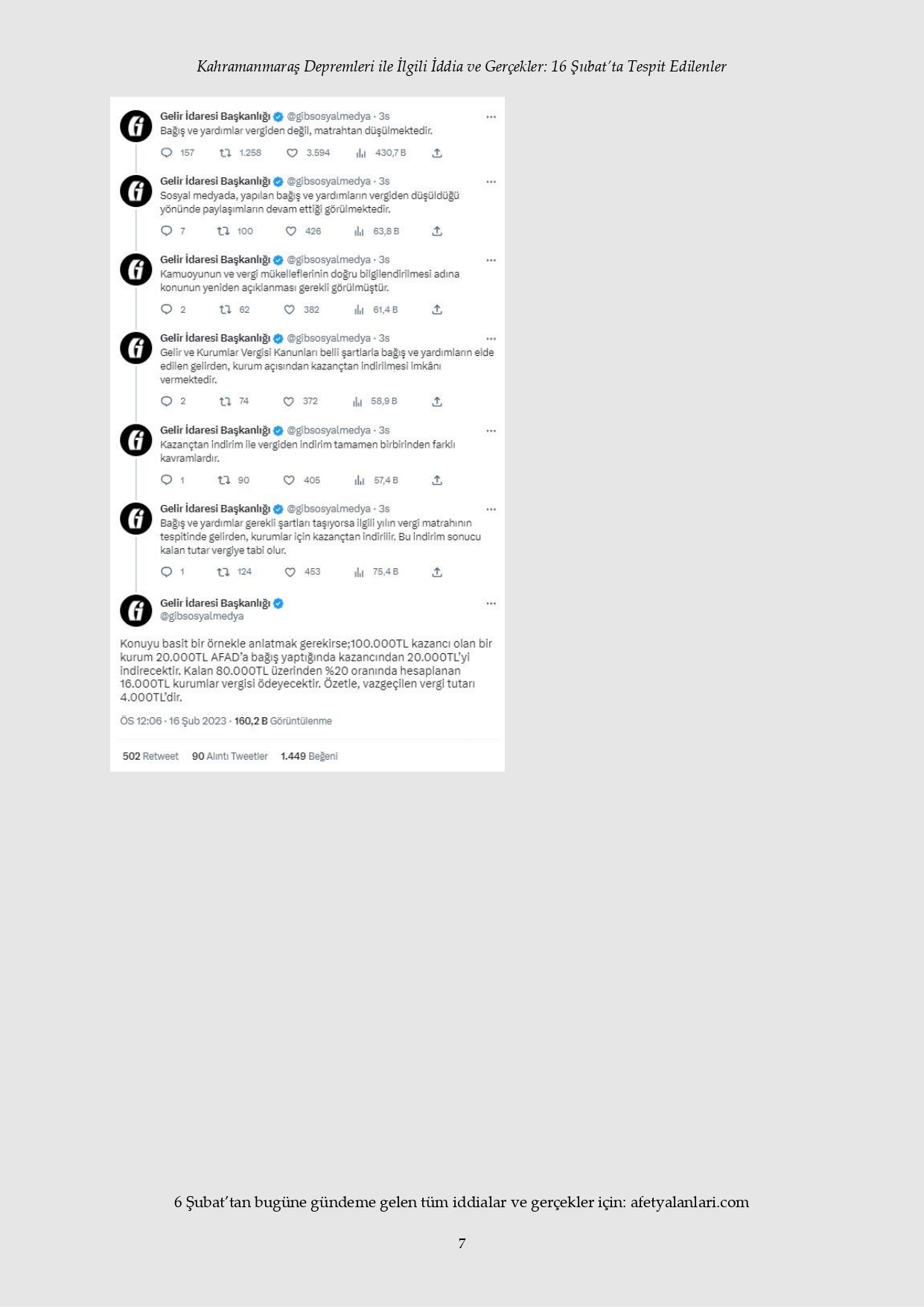 Kahramanmaraş Depremleri ile İlgili İddia ve Gerçekler: 16 Şubat'ta Tespit Edilenler

Gelir İdaresi Başkanlığı @gibsosyalmedya · 3s
Bağış ve yardımlar vergiden değil, matrahtan düşülmektedir.
157 1.258 3.594 430,7 B

Gelir İdaresi Başkanlığı @gibsosyalmedya · 3s
Sosyal medyada, yapılan bağış ve yardımların vergiden düşüldüğü yönünde paylaşımların devam ettiği görülmektedir.
7 100 426 63,8 B

Gelir İdaresi Başkanlığı @gibsosyalmedya · 3s
Kamuoyunun ve vergi mükelleflerinin doğru bilgilendirilmesi adına konunun yeniden açıklanması gerekli görülmüştür.
2 62 382 61,4 B

Gelir İdaresi Başkanlığı @gibsosyalmedya · 3s
Gelir ve Kurumlar Vergisi Kanunları belli şartlarla bağış ve yardımların elde edilen gelirden, kurum açısından kazançtan indirilmesi imkânı vermektedir.
2 74 372 58,9 B

Gelir İdaresi Başkanlığı @gibsosyalmedya · 3s
Kazançtan indirim ile vergiden indirim tamamen birbirinden farklı kavramlardır.
1 90 405 57,4 B

Gelir İdaresi Başkanlığı @gibsosyalmedya · 3s
Bağış ve yardımlar gerekli şartları taşıyorsa ilgili yılın vergi matrahının tespitinde gelirden, kurumlar için kazançtan indirilir. Bu indirim sonucu kalan tutar vergiye tabi olur.
1 124 453 75,4 B

Gelir İdaresi Başkanlığı
@gibsosyalmedya

Konuyu basit bir örnekle anlatmak gerekirse;100.000TL kazancı olan bir kurum 20.000TL AFAD'a bağış yaptığında kazancından 20.000TL'yi indirecektir. Kalan 80.000TL üzerinden %20 oranında hesaplanan 16.000TL kurumlar vergisi ödeyecektir. Özetle, vazgeçilen vergi tutarı 4.000TL'dir.

ÖS 12:06 · 16 Şub 2023 · 160,2 B Görüntülenme

502 Retweet 90 Alıntı Tweetler 1.449 Beğeni

6 Şubat'tan bugüne gündeme gelen tüm iddialar ve gerçekler için: afetyalanlari.com

7